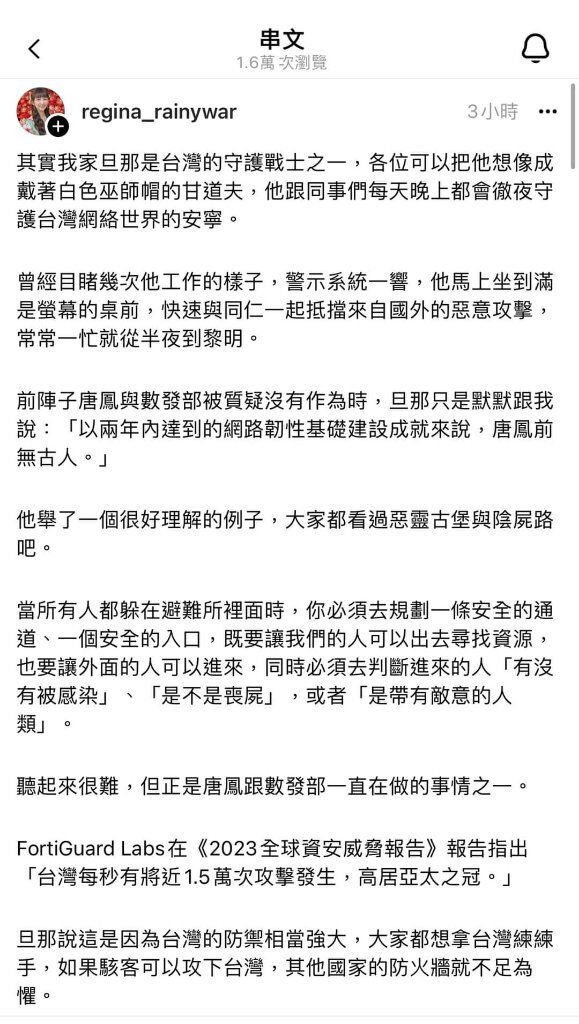 串文
1.6萬 次瀏覽

regina_rainywar
3小時

其實我家旦那是台灣的守護戰士之一，各位可以把他想像成戴著白色巫師帽的甘道夫，他跟同事們每天晚上都會徹夜守護台灣網絡世界的安寧。

曾經目睹幾次他工作的樣子，警示系統一響，他馬上坐到滿是螢幕的桌前，快速與同仁一起抵擋來自國外的惡意攻擊，常常一忙就從半夜到黎明。

前陣子唐鳳與數發部被質疑沒有作為時，旦那只是默默跟我說：「以兩年內達到的網路韌性基礎建設成就來說，唐鳳前無古人。」

他舉了一個很好理解的例子，大家都看過惡靈古堡與陰屍路吧。

當所有人都躲在避難所裡面時，你必須去規劃一條安全的通道、一個安全的入口，既要讓我們的人可以出去尋找資源，也要讓外面的人可以進來，同時必須去判斷進來的人「有沒有被感染」、「是不是喪屍」，或者「是帶有敵意的人類」。

聽起來很難，但正是唐鳳跟數發部一直在做的事情之一。

FortiGuard Labs在《2023全球資安威脅報告》報告指出「台灣每秒有將近1.5萬次攻擊發生，高居亞太之冠。」

旦那說這是因為台灣的防禦相當強大，大家都想拿台灣練練手，如果駭客可以攻下台灣，其他國家的防火牆就不足為懼。